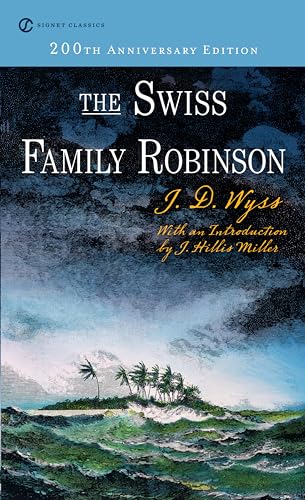 SIGNET CLASSICS

200TH ANNIVERSARY EDITION

THE SWISS FAMILY ROBINSON

J. D. Wyss

With an Introduction by J. Hillis Miller